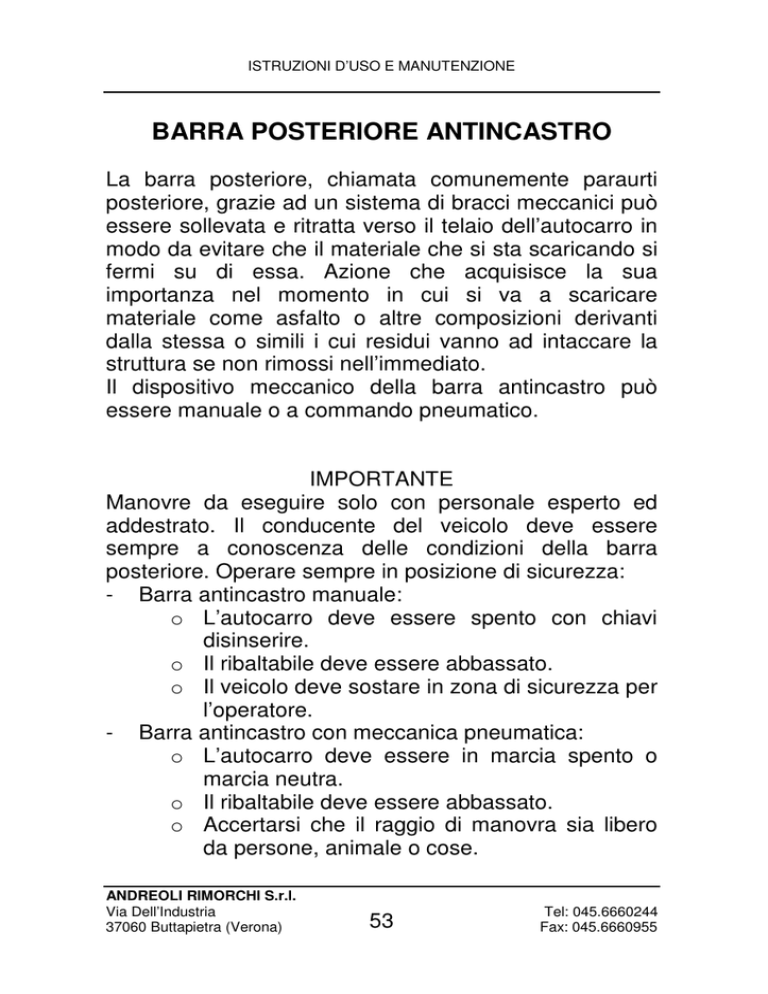 ISTRUZIONI D'USO E MANUTENZIONE

BARRA POSTERIORE ANTINCASTRO

La barra posteriore, chiamata comunemente paraurti posteriore, grazie ad un sistema di bracci meccanici può essere sollevata e ritratta verso il telaio dell'autocarro in modo da evitare che il materiale che si sta scaricando si fermi su di essa. Azione che acquisisce la sua importanza nel momento in cui si va a scaricare materiale come asfalto o altre composizioni derivanti dalla stessa o simili i cui residui vanno ad intaccare la struttura se non rimossi nell'immediato.
Il dispositivo meccanico della barra antincastro può essere manuale o a commando pneumatico.

IMPORTANTE
Manovre da eseguire solo con personale esperto ed addestrato. Il conducente del veicolo deve essere sempre a conoscenza delle condizioni della barra posteriore. Operare sempre in posizione di sicurezza:
- Barra antincastro manuale:
 o L'autocarro deve essere spento con chiavi disinserire.
 o Il ribaltabile deve essere abbassato.
 o Il veicolo deve sostare in zona di sicurezza per l'operatore.
- Barra antincastro con meccanica pneumatica:
 o L'autocarro deve essere in marcia spento o marcia neutra.
 o Il ribaltabile deve essere abbassato.
 o Accertarsi che il raggio di manovra sia libero da persone, animale o cose.

ANDREOLI RIMORCHI S.r.l.
Via Dell'Industria
37060 Buttapietra (Verona)

53

Tel: 045.6660244
Fax: 045.6660955